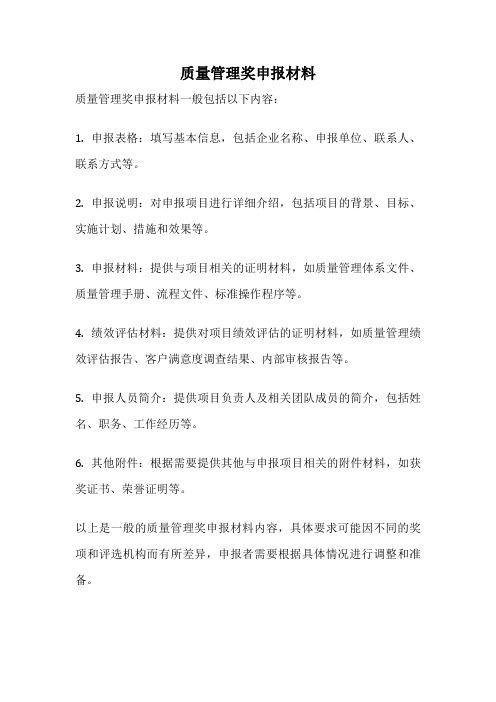 质量管理奖申报材料

质量管理奖申报材料一般包括以下内容：

1. 申报表格：填写基本信息，包括企业名称、申报单位、联系人、联系方式等。

2. 申报说明：对申报项目进行详细介绍，包括项目的背景、目标、实施计划、措施和效果等。

3. 申报材料：提供与项目相关的证明材料，如质量管理体系文件、质量管理手册、流程文件、标准操作程序等。

4. 绩效评估材料：提供对项目绩效评估的证明材料，如质量管理绩效评估报告、客户满意度调查结果、内部审核报告等。

5. 申报人员简介：提供项目负责人及相关团队成员的简介，包括姓名、职务、工作经历等。

6. 其他附件：根据需要提供其他与申报项目相关的附件材料，如获奖证书、荣誉证明等。

以上是一般的质量管理奖申报材料内容，具体要求可能因不同的奖项和评选机构而有所差异，申报者需要根据具体情况进行调整和准备。